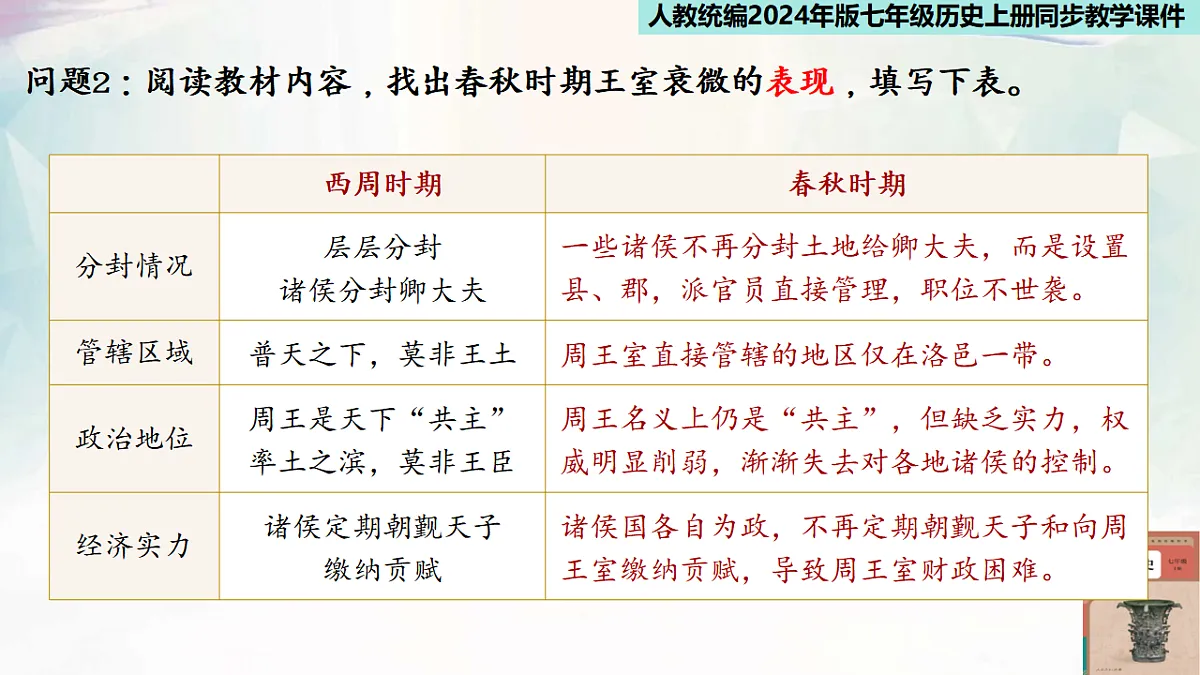 人教统编2024年版七年级历史上册同步教学课件

问题2：阅读教材内容，找出春秋时期王室衰微的表现，填写下表。

| | 西周时期 | 春秋时期 |
|---|---|---|
| 分封情况 | 层层分封 诸侯分封卿大夫 | 一些诸侯不再分封土地给卿大夫，而是设置县、郡，派官员直接管理，职位不世袭。 |
| 管辖区域 | 普天之下，莫非王土 | 周王室直接管辖的地区仅在洛邑一带。 |
| 政治地位 | 周王是天下“共主” 率土之滨，莫非王臣 | 周王名义上仍是“共主”，但缺乏实力，权威明显削弱，渐渐失去对各地诸侯的控制。 |
| 经济实力 | 诸侯定期朝觐天子 缴纳贡赋 | 诸侯国各自为政，不再定期朝觐天子和向周王室缴纳贡赋，导致周王室财政困难。 |

七年级